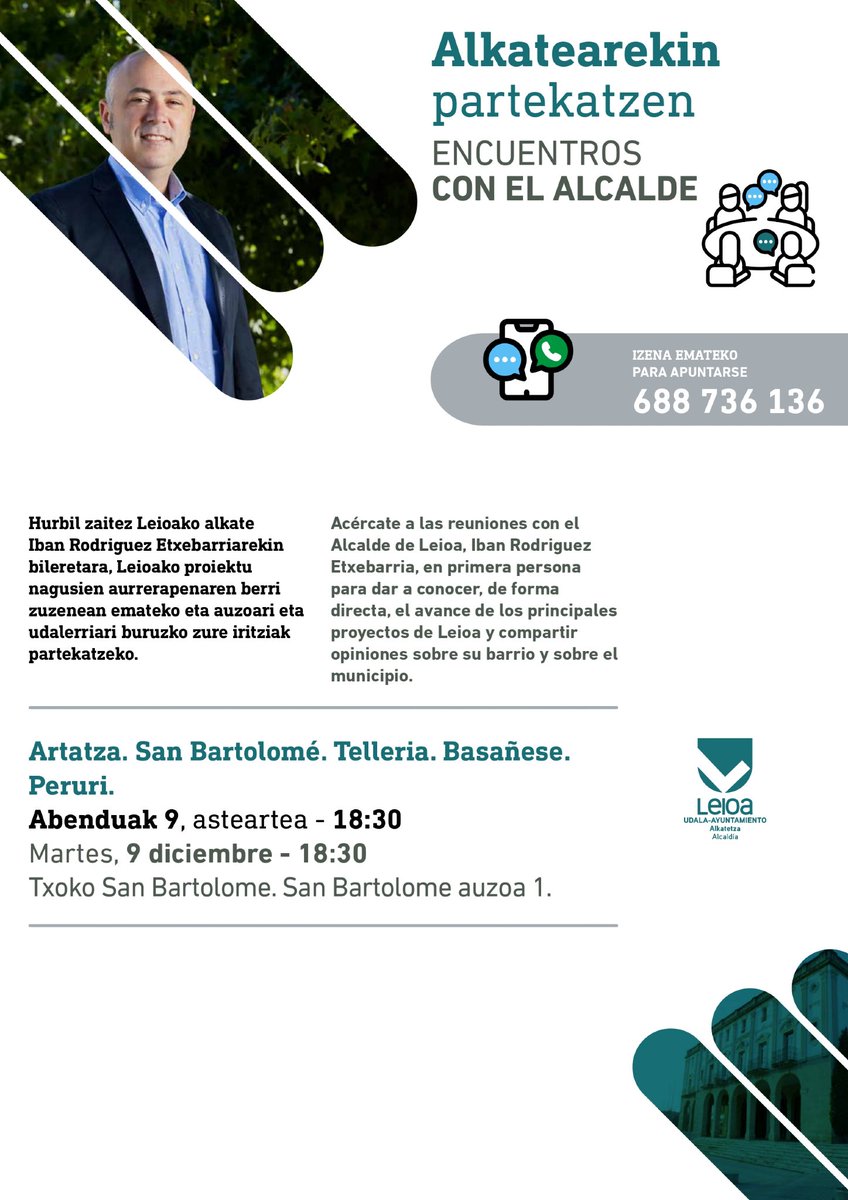 Alkatearekin partekatzen

ENCUENTROS CON EL ALCALDE

IZENA EMATEKO
PARA APUNTARSE
688 736 136

Hurbil zaitez Leioako alkate Iban Rodriguez Etxebarriarekin bileretara, Leioako proiektu nagusien aurrerapenaren berri zuzenean emateko eta auzoari eta udalerriari buruzko zure iritziak partekatzeko.

Acércate a las reuniones con el Alcalde de Leioa, Iban Rodriguez Etxebarria, en primera persona para dar a conocer, de forma directa, el avance de los principales proyectos de Leioa y compartir opiniones sobre su barrio y sobre el municipio.

Artatza. San Bartolomé. Telleria. Basañese. Peruri.
Abenduak 9, asteartea - 18:30
Martes, 9 diciembre - 18:30
Txoko San Bartolome. San Bartolome auzoa 1.

Leioa
UDALA-AYUNTAMIENTO
Alkatetza
Alcaldía